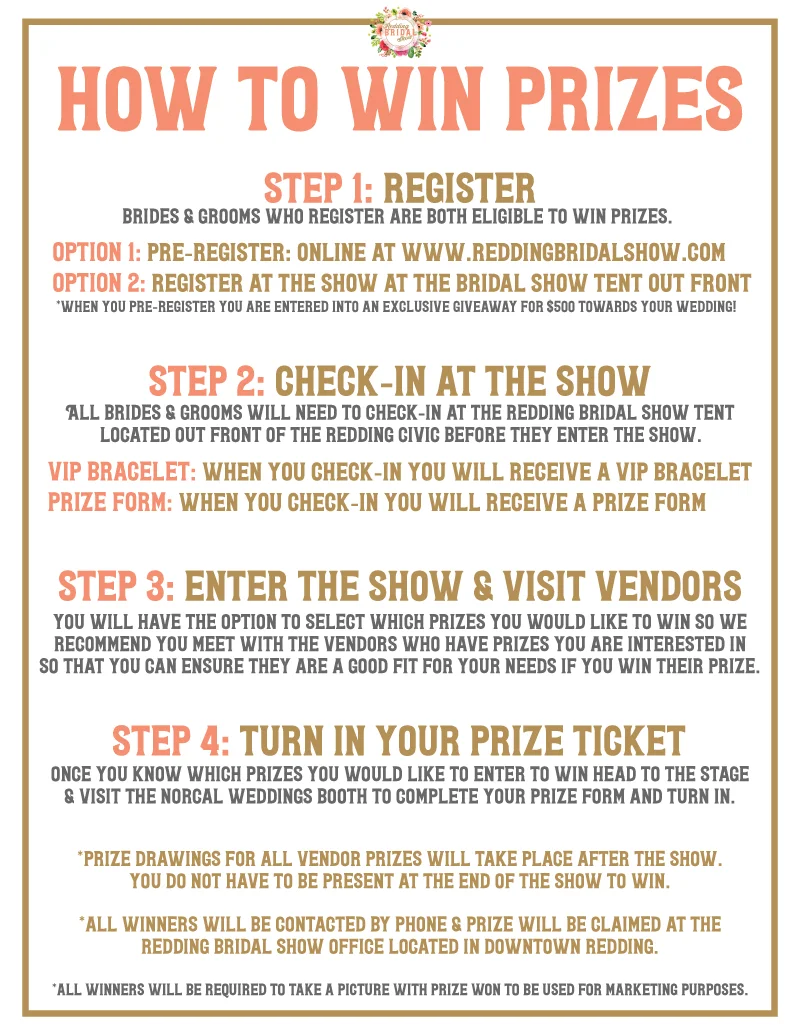 Redding BRIDAL Show

HOW TO WIN PRIZES

STEP 1: REGISTER
BRIDES & GROOMS WHO REGISTER ARE BOTH ELIGIBLE TO WIN PRIZES.

OPTION 1: PRE-REGISTER: ONLINE AT WWW.REDDINGBRIDALSHOW.COM
OPTION 2: REGISTER AT THE SHOW AT THE BRIDAL SHOW TENT OUT FRONT
*WHEN YOU PRE-REGISTER YOU ARE ENTERED INTO AN EXCLUSIVE GIVEAWAY FOR $500 TOWARDS YOUR WEDDING!

STEP 2: CHECK-IN AT THE SHOW
ALL BRIDES & GROOMS WILL NEED TO CHECK-IN AT THE REDDING BRIDAL SHOW TENT LOCATED OUT FRONT OF THE REDDING CIVIC BEFORE THEY ENTER THE SHOW.

VIP BRACELET: WHEN YOU CHECK-IN YOU WILL RECEIVE A VIP BRACELET
PRIZE FORM: WHEN YOU CHECK-IN YOU WILL RECEIVE A PRIZE FORM

STEP 3: ENTER THE SHOW & VISIT VENDORS
YOU WILL HAVE THE OPTION TO SELECT WHICH PRIZES YOU WOULD LIKE TO WIN SO WE RECOMMEND YOU MEET WITH THE VENDORS WHO HAVE PRIZES YOU ARE INTERESTED IN SO THAT YOU CAN ENSURE THEY ARE A GOOD FIT FOR YOUR NEEDS IF YOU WIN THEIR PRIZE.

STEP 4: TURN IN YOUR PRIZE TICKET
ONCE YOU KNOW WHICH PRIZES YOU WOULD LIKE TO ENTER TO WIN HEAD TO THE STAGE & VISIT THE NORCAL WEDDINGS BOOTH TO COMPLETE YOUR PRIZE FORM AND TURN IN.

*PRIZE DRAWINGS FOR ALL VENDOR PRIZES WILL TAKE PLACE AFTER THE SHOW. YOU DO NOT HAVE TO BE PRESENT AT THE END OF THE SHOW TO WIN.

*ALL WINNERS WILL BE CONTACTED BY PHONE & PRIZE WILL BE CLAIMED AT THE REDDING BRIDAL SHOW OFFICE LOCATED IN DOWNTOWN REDDING.

*ALL WINNERS WILL BE REQUIRED TO TAKE A PICTURE WITH PRIZE WON TO BE USED FOR MARKETING PURPOSES.